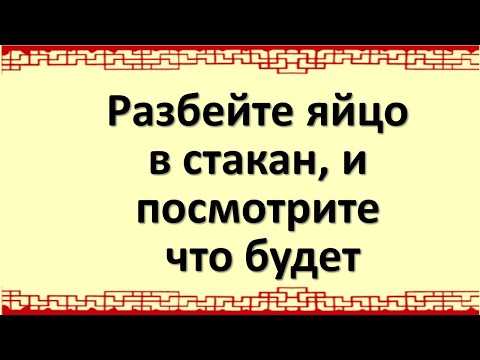 Разбейте яйцо в стакан, и посмотрите что будет